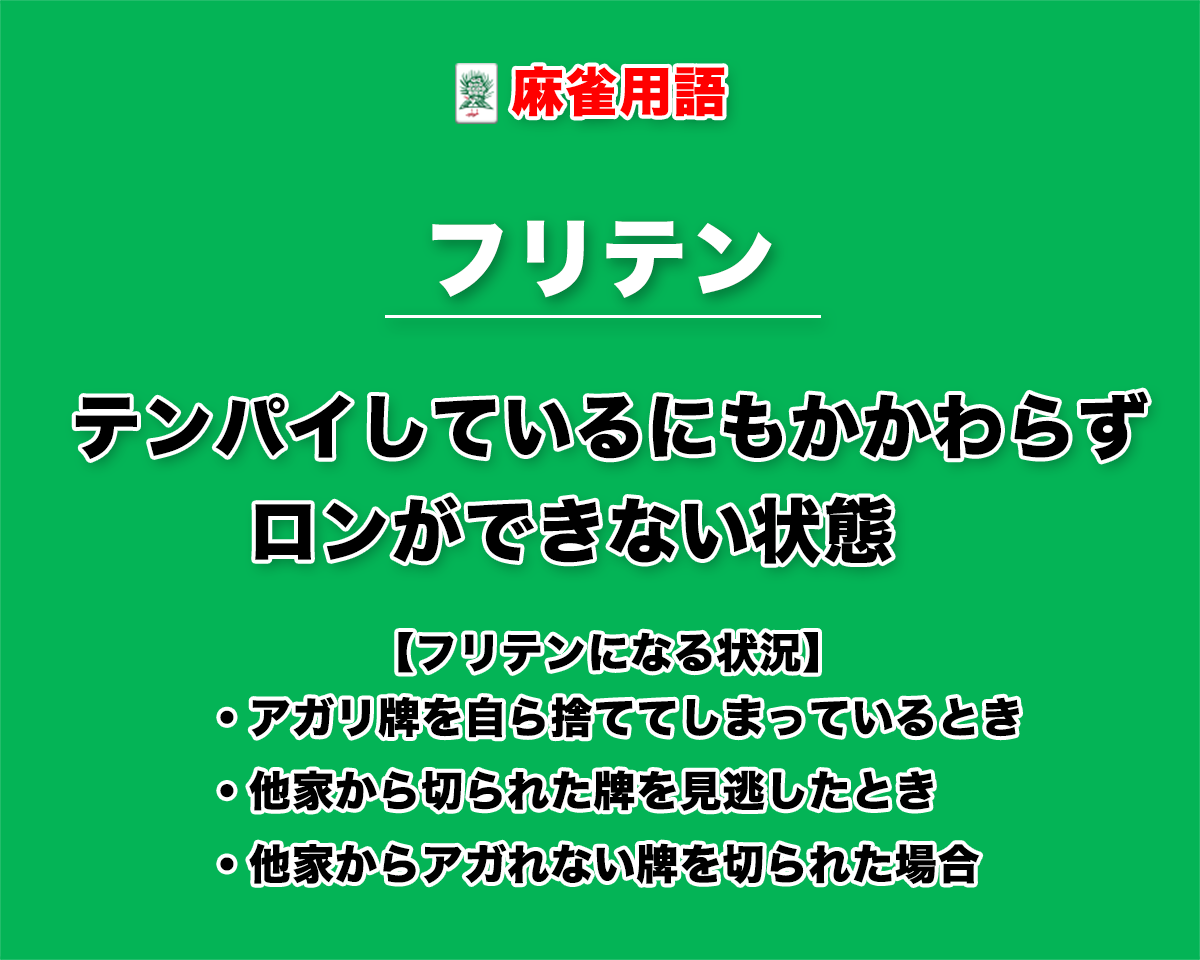 麻雀用語

フリテン

テンパイしているにもかかわらず
ロンができない状態

【フリテンになる状況】
・アガリ牌を自ら捨ててしまっているとき
・他家から切られた牌を見逃したとき
・他家からアガれない牌を切られた場合